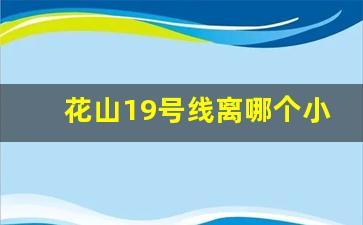 花山19号线离哪个小